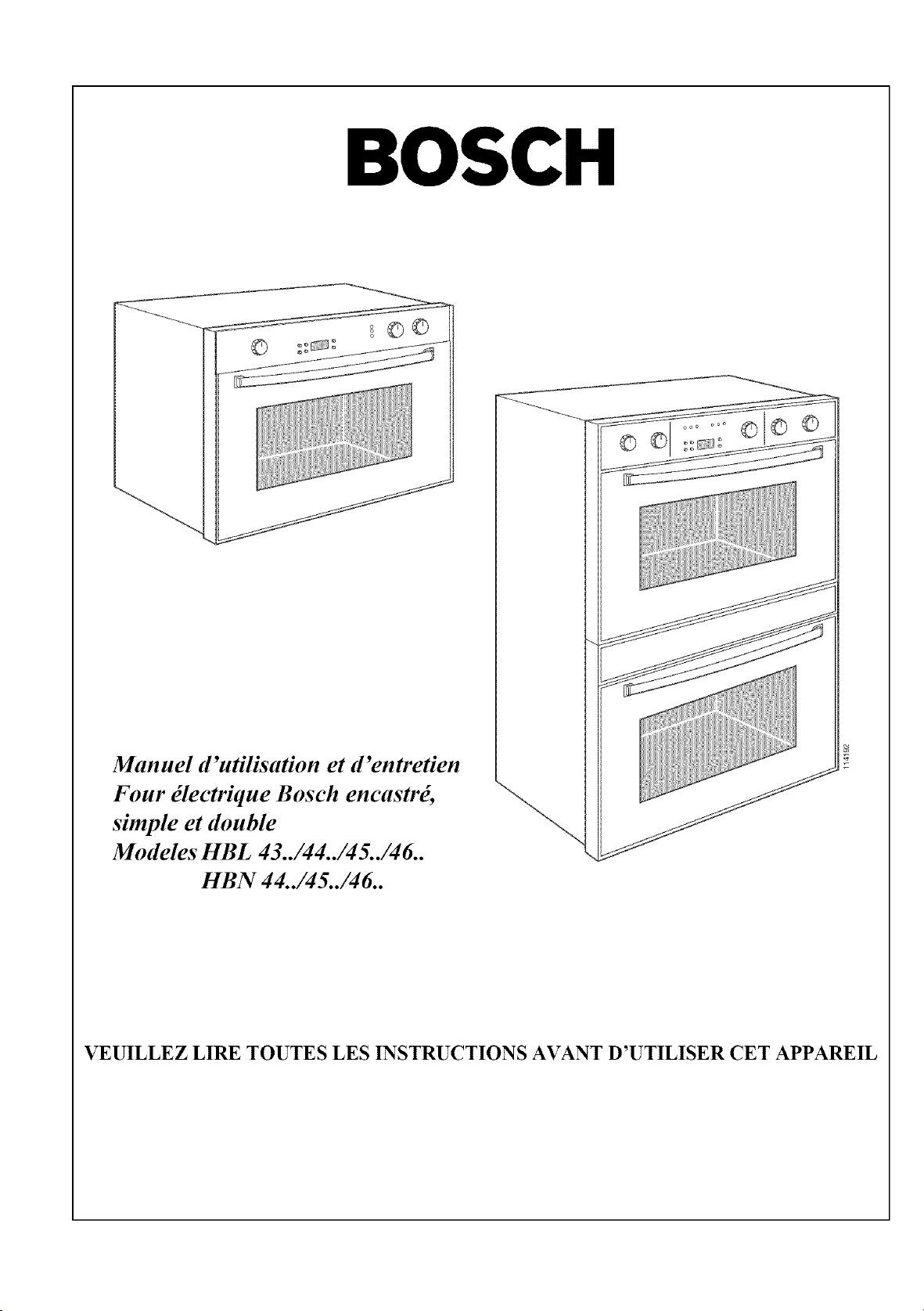 BOSCH

114192

Manuel d'utilisation et d'entretien
Four électrique Bosch encastré, simple et double
Modeles HBL 43../44../45../46..
HBN 44../45../46..

VEUILLEZ LIRE TOUTES LES INSTRUCTIONS AVANT D'UTILISER CET APPAREIL